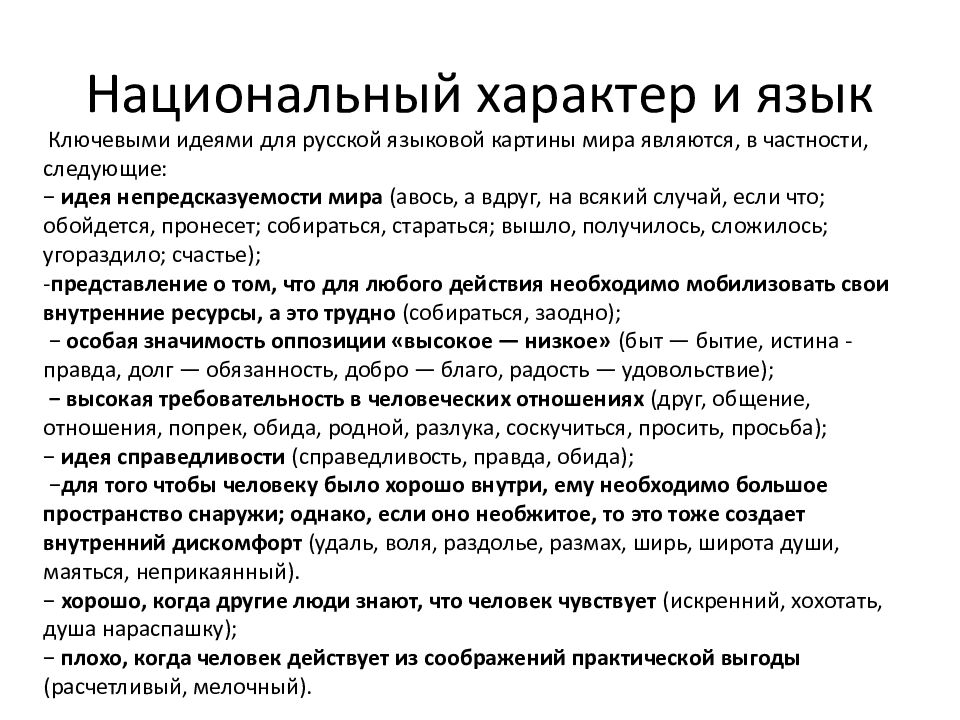 Национальный характер и язык

Ключевыми идеями для русской языковой картины мира являются, в частности, следующие:
− идея непредсказуемости мира (авось, а вдруг, на всякий случай, если что; обойдется, пронесет; собираться, стараться; вышло, получилось, сложилось; угораздило; счастье);
-представление о том, что для любого действия необходимо мобилизовать свои внутренние ресурсы, а это трудно (собираться, заодно);
− особая значимость оппозиции «высокое — низкое» (быт — бытие, истина - правда, долг — обязанность, добро — благо, радость — удовольствие);
− высокая требовательность в человеческих отношениях (друг, общение, отношения, попрек, обида, родной, разлука, соскучиться, просить, просьба);
− идея справедливости (справедливость, правда, обида);
−для того чтобы человеку было хорошо внутри, ему необходимо большое пространство снаружи; однако, если оно необжитое, то это тоже создает внутренний дискомфорт (удаль, воля, раздолье, размах, ширь, широта души, маяться, неприкаянный).
− хорошо, когда другие люди знают, что человек чувствует (искренний, хохотать, душа нараспашку);
− плохо, когда человек действует из соображений практической выгоды (расчетливый, мелочный).